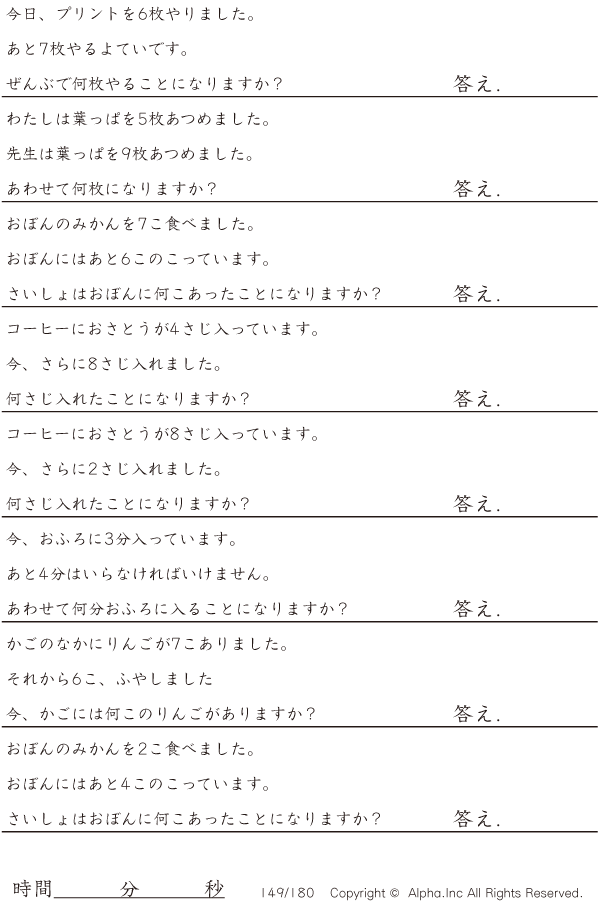 今日、プリントを6枚やりました。

あと7枚やるよていです。

ぜんぶで何枚やることになりますか？ 答え.

わたしは葉っぱを5枚あつめました。

先生は葉っぱを9枚あつめました。

あわせて何枚になりますか？ 答え.

おぼんのみかんを7こ食べました。

おぼんにはあと6このこっています。

さいしょはおぼんに何こあったことになりますか？ 答え.

コーヒーにおさとうが4さじ入っています。

今、さらに8さじ入れました。

何さじ入れたことになりますか？ 答え.

コーヒーにおさとうが8さじ入っています。

今、さらに2さじ入れました。

何さじ入れたことになりますか？ 答え.

今、おふろに3分入っています。

あと4分はいらなければいけません。

あわせて何分おふろに入ることになりますか？ 答え.

かごのなかにりんごが7こありました。

それから6こ、ふやしました

今、かごには何このりんごがありますか？ 答え.

おぼんのみかんを2こ食べました。

おぼんにはあと4このこっています。

さいしょはおぼんに何こあったことになりますか？ 答え.

時間____分____秒 149/180 Copyright © Alpha.Inc All Rights Reserved.